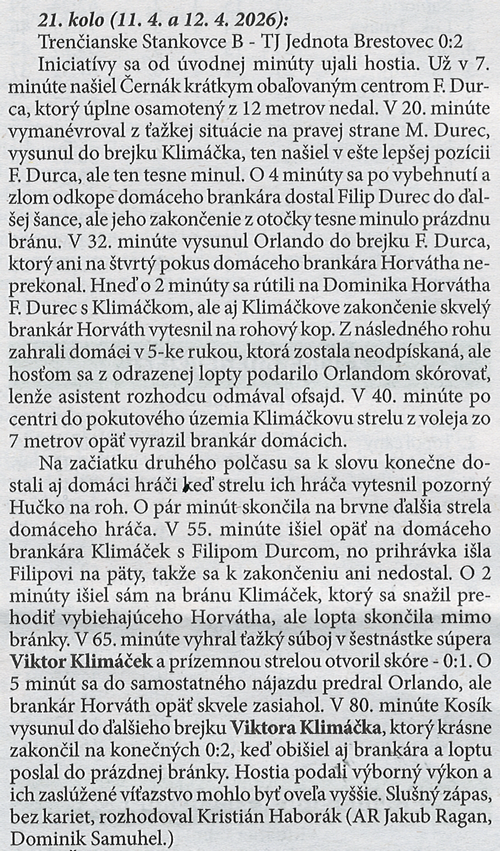 21. kolo (11. 4. a 12. 4. 2026):
Trenčianske Stankovce B - TJ Jednota Brestovec 0:2

Iniciatívy sa od úvodnej minúty ujali hostia. Už v 7. minúte našiel Černák krátkym obaľovaným centrom F. Durca, ktorý úplne osamotený z 12 metrov nedal. V 20. minúte vymanévroval z ťažkej situácie na pravej strane M. Durec, vysunul do brejku Klimáčka, ten našiel v ešte lepšej pozícii F. Durca, ale ten tesne minul. O 4 minúty sa po vybehnutí a zlom odkope domáceho brankára dostal Filip Durec do ďalšej šance, ale jeho zakončenie z otočky tesne minulo prázdnu bránu. V 32. minúte vysunul Orlando do brejku F. Durca, ktorý ani na štvrtý pokus domáceho brankára Horvátha neprekonal. Hneď o 2 minúty sa rútili na Dominika Horvátha F. Durec s Klimáčkom, ale aj Klimáčkove zakončenie skvelý brankár Horváth vytesnil na rohový kop. Z následného rohu zahrali domáci v 5-ke rukou, ktorá zostala neodpískaná, ale hosťom sa z odrazenej lopty podarilo Orlandom skórovať, lenže asistent rozhodcu odmával ofsajd. V 40. minúte po centri do pokutového územia Klimáčkovu strelu z voleja zo 7 metrov opäť vyrazil brankár domácich.

Na začiatku druhého polčasu sa k slovu konečne dostali aj domáci hráči keď strelu ich hráča vytesnil pozorný Hučko na roh. O pár minút skončila na brvne ďalšia strela domáceho hráča. V 55. minúte išiel opäť na domáceho brankára Klimáček s Filipom Durcom, no prihrávka išla Filipovi na päty, takže sa k zakončeniu ani nedostal. O 2 minúty išiel sám na bránu Klimáček, ktorý sa snažil prehodiť vybiehajúceho Horvátha, ale lopta skončila mimo bránky. V 65. minúte vyhral ťažký súboj v šestnástke súpera Viktor Klimáček a prízemnou strelou otvoril skóre - 0:1. O 5 minút sa do samostatného nájazdu predral Orlando, ale brankár Horváth opäť skvele zasiahol. V 80. minúte Kosík vysunul do ďalšieho brejku Viktora Klimáčka, ktorý krásne zakončil na konečných 0:2, keď obišiel aj brankára a loptu poslal do prázdnej bránky. Hostia podali výborný výkon a ich zaslúžené víťazstvo mohlo byť oveľa vyššie. Slušný zápas, bez kariet, rozhodoval Kristián Haborák (AR Jakub Ragan, Dominik Samuhel.)